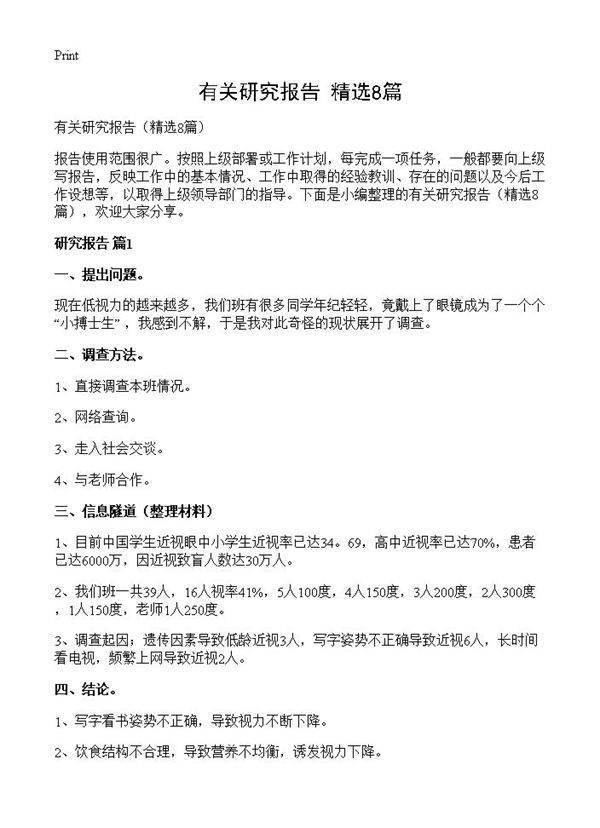 Print

有关研究报告 精选8篇

有关研究报告（精选8篇）

报告使用范围很广。按照上级部署或工作计划，每完成一项任务，一般都要向上级写报告，反映工作中的基本情况、工作中取得的经验教训、存在的问题以及今后工作设想等，以取得上级领导部门的指导。下面是小编整理的有关研究报告（精选8篇），欢迎大家分享。

研究报告 篇1

一、提出问题。

现在低视力的越来越多，我们班有很多同学年纪轻轻，竟戴上了眼镜成为了一个个“小搏士生”，我感到不解，于是我对此奇怪的现状展开了调查。

二、调查方法。

1、直接调查本班情况。

2、网络查询。

3、走入社会交谈。

4、与老师合作。

三、信息隧道（整理材料）

1、目前中国学生近视眼中小学生近视率已达34。69，高中近视率已达70%，患者已达6000万，因近视致盲人数达30万人。

2、我们班一共39人，16人视率41%，5人100度，4人150度，3人200度，2人300度，1人150度，老师1人250度。

3、调查起因：遗传因素导致低龄近视3人，写字姿势不正确导致近视6人，长时间看电视，频繁上网导致近视2人。

四、结论。

1、写字看书姿势不正确，导致视力不断下降。

2、饮食结构不合理，导致营养不均衡，诱发视力下降。